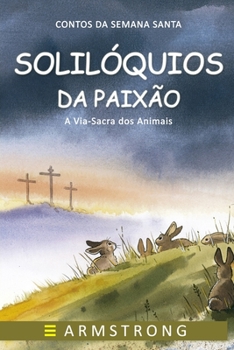 CONTOS DA SEMANA SANTA

SOLILÓQUIOS DA PAIXÃO

A Via-Sacra dos Animais

ARMSTRONG